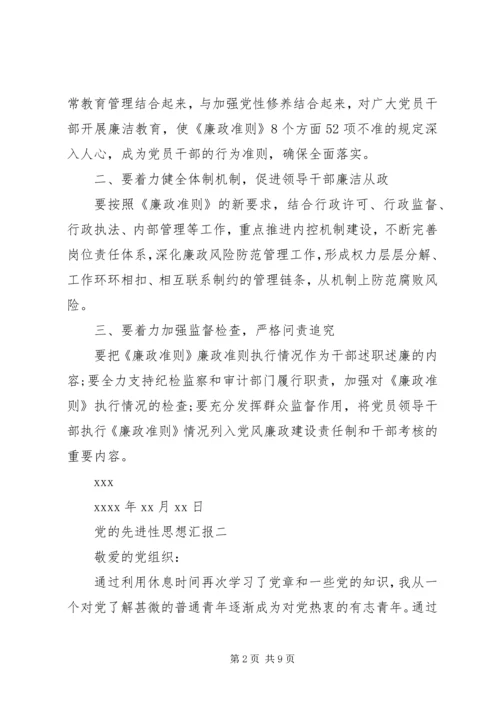 常教育管理结合起来，与加强党性修养结合起来，对广大党员干部开展廉洁教育，使《廉政准则》8个方面52项不准的规定深入人心，成为党员干部的行为准则，确保全面落实。

二、要着力健全体制机制，促进领导干部廉洁从政

要按照《廉政准则》的新要求，结合行政许可、行政监督、行政执法、内部管理等工作，重点推进内控机制建设，不断完善岗位责任体系，深化廉政风险防范管理工作，形成权力层层分解、工作环环相扣、相互联系制约的管理链条，从机制上防范腐败风险。

三、要着力加强监督检查，严格问责追究

要把《廉政准则》廉政准则执行情况作为干部述职述廉的内容;要全力支持纪检监察和审计部门履行职责，加强对《廉政准则》执行情况的检查;要充分发挥群众监督作用，将党员领导干部执行《廉政准则》情况列入党风廉政建设责任制和干部考核的重要内容。

xxx

xxxx年xx月xx日

党的先进性思想汇报二

敬爱的党组织：

通过利用休息时间再次学习了党章和一些党的知识，我从一个对党了解甚微的普通青年逐渐成为对党热衷的有志青年。通过

第2页 共9页